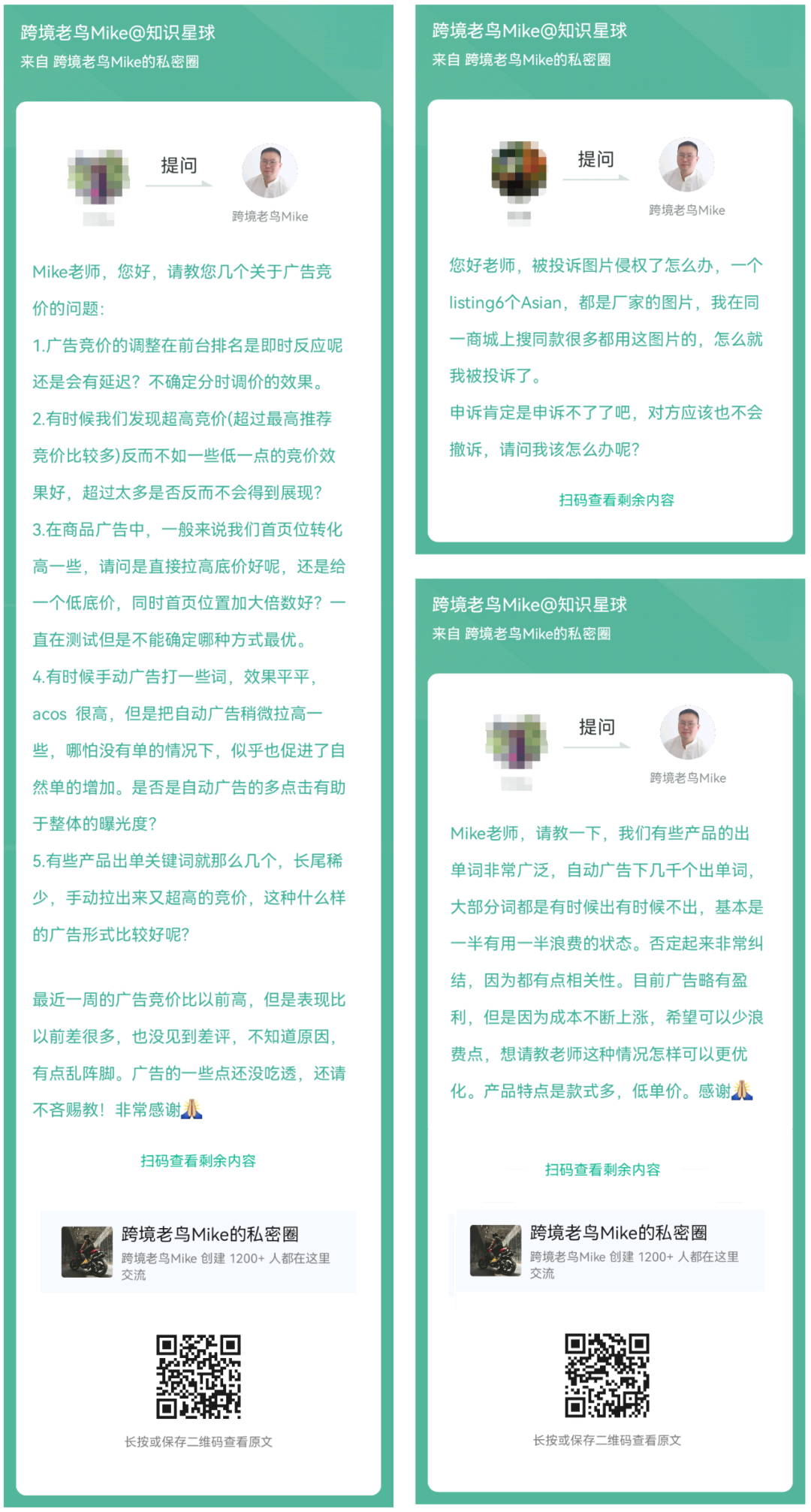 跨境老鸟Mike@知识星球
来自 跨境老鸟Mike的私密圈

提问

跨境老鸟Mike

Mike老师，您好，请教您几个关于广告竞价的问题:
1.广告竞价的调整在前台排名是即时反应呢还是会有延迟？不确定分时调价的效果。
2.有时候我们发现超高竞价(超过最高推荐竞价比较多)反而不如一些低一点的竞价效果好，超过太多是否反而不会得到展现?
3.在商品广告中，一般来说我们首页位转化高一些，请问是直接拉高底价好呢，还是给一个低底价，同时首页位置加大倍数好？一直在测试但是不能确定哪种方式最优。
4.有时候手动广告打一些词，效果平平，acos 很高，但是把自动广告稍微拉高一些，哪怕没有单的情况下，似乎也促进了自然单的增加。是否是自动广告的多点击有助于整体的曝光度?
5.有些产品出单关键词就那么几个，长尾稀少，手动拉出来又超高的竞价，这种什么样的广告形式比较好呢?

最近一周的广告竞价比以前高，但是表现比以前差很多，也没见到差评，不知道原因，有点乱阵脚。广告的一些点还没吃透，还请不吝赐教！非常感谢🙏

扫码查看剩余内容

跨境老鸟Mike的私密圈
跨境老鸟Mike 创建 1200+ 人都在这里交流

长按或保存二维码查看原文

跨境老鸟Mike@知识星球
来自 跨境老鸟Mike的私密圈

提问

跨境老鸟Mike

您好老师，被投诉图片侵权了怎么办，一个listing6个Asian，都是厂家的图片，我在同一商城上搜同款很多都用这图片的，怎么就我被投诉了。
申诉肯定是申诉不了了吧，对方应该也不会撤诉，请问我该怎么办呢?

扫码查看剩余内容

跨境老鸟Mike@知识星球
来自 跨境老鸟Mike的私密圈

提问

跨境老鸟Mike

Mike老师，请教一下，我们有些产品的出单词非常广泛，自动广告下几千个出单词，大部分词都是有时候出有时候不出，基本是一半有用一半浪费的状态。否定起来非常纠结，因为都有点相关性。目前广告略有盈利，但是因为成本不断上涨，希望可以少浪费点，想请教老师这种情况怎样可以更优化。产品特点是款式多，低单价。感谢🙏

扫码查看剩余内容

跨境老鸟Mike的私密圈
跨境老鸟Mike 创建 1200+ 人都在这里交流

长按或保存二维码查看原文